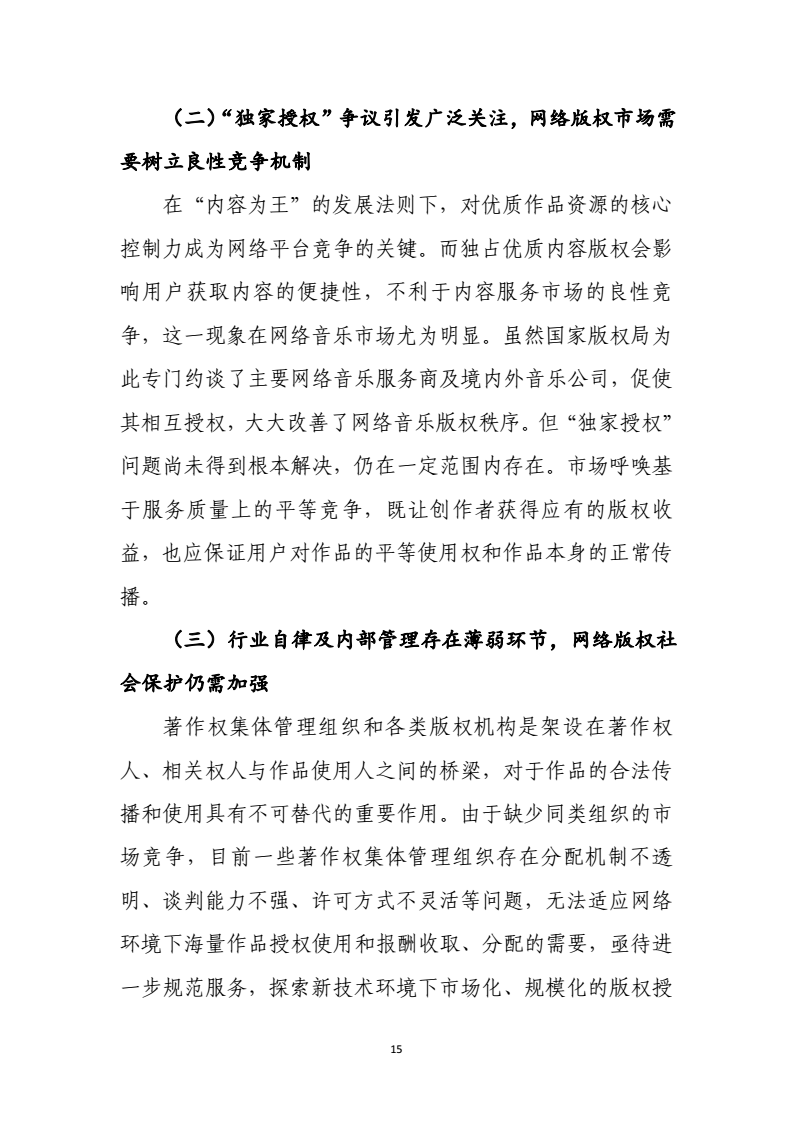 （二）“独家授权”争议引发广泛关注，网络版权市场需要树立良性竞争机制

在“内容为王”的发展法则下，对优质作品资源的核心控制力成为网络平台竞争的关键。而独占优质内容版权会影响用户获取内容的便捷性，不利于内容服务市场的良性竞争，这一现象在网络音乐市场尤为明显。虽然国家版权局为此专门约谈了主要网络音乐服务商及境内外音乐公司，促使其相互授权，大大改善了网络音乐版权秩序。但“独家授权”问题尚未得到根本解决，仍在一定范围内存在。市场呼唤基于服务质量上的平等竞争，既让创作者获得应有的版权收益，也应保证用户对作品的平等使用权和作品本身的正常传播。

（三）行业自律及内部管理存在薄弱环节，网络版权社会保护仍需加强

著作权集体管理组织和各类版权机构是架设在著作权人、相关权人与作品使用人之间的桥梁，对于作品的合法传播和使用具有不可替代的重要作用。由于缺少同类组织的市场竞争，目前一些著作权集体管理组织存在分配机制不透明、谈判能力不强、许可方式不灵活等问题，无法适应网络环境下海量作品授权使用和报酬收取、分配的需要，亟待进一步规范服务，探索新技术环境下市场化、规模化的版权授

15